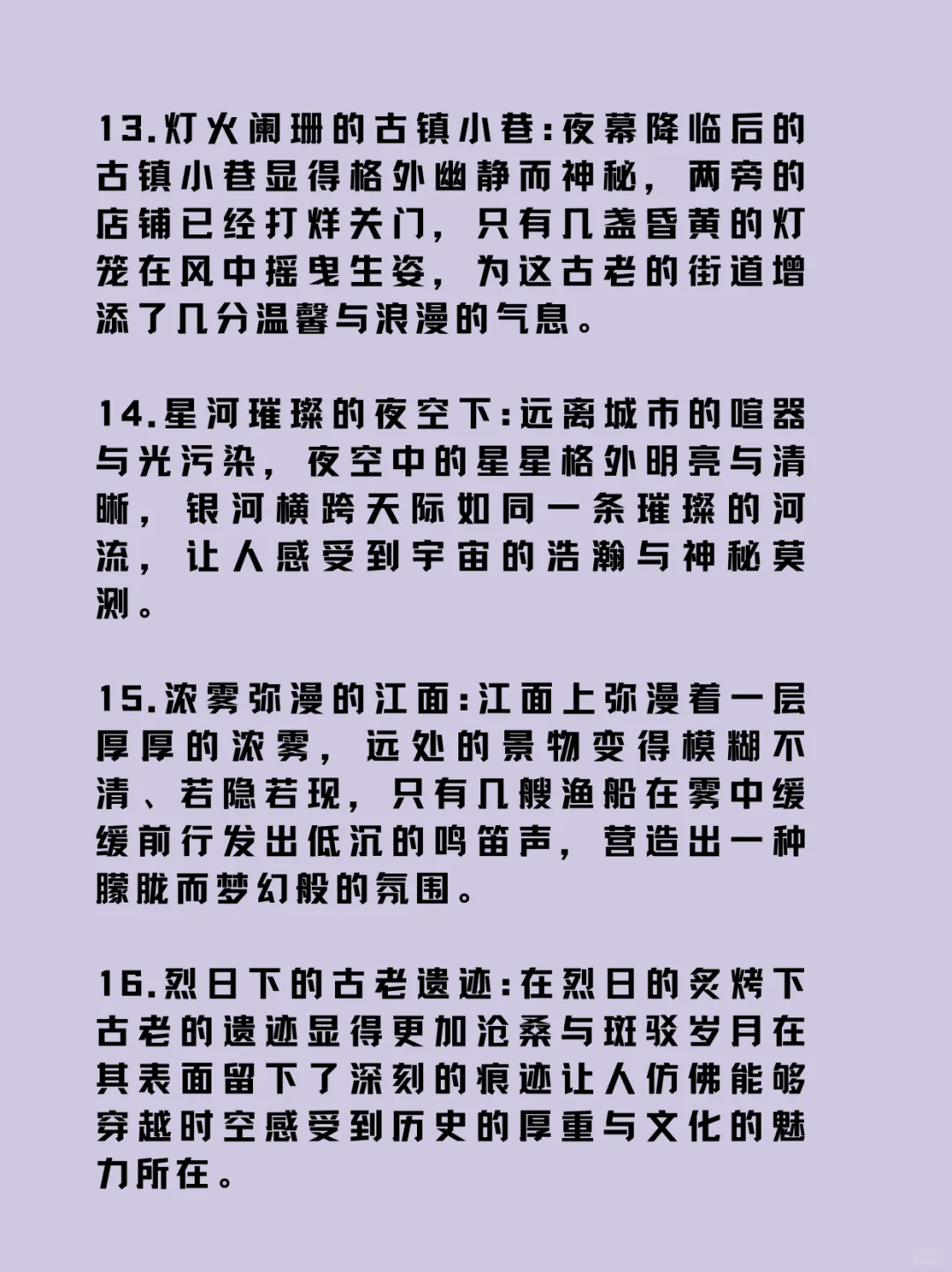 13.灯火阑珊的古镇小巷:夜幕降临后的古镇小巷显得格外幽静而神秘，两旁的店铺已经打烊关门，只有几盏昏黄的灯笼在风中摇曳生姿，为这古老的街道增添了几分温馨与浪漫的气息。

14.星河璀璨的夜空下:远离城市的喧嚣与光污染，夜空中的星星格外明亮与清晰，银河横跨天际如同一条璀璨的河流，让人感受到宇宙的浩瀚与神秘莫测。

15.浓雾弥漫的江面:江面上弥漫着一层厚厚的浓雾，远处的景物变得模糊不清、若隐若现，只有几艘渔船在雾中缓缓前行发出低沉的鸣笛声，营造出一种朦胧而梦幻般的氛围。

16.烈日下的古老遗迹:在烈日的炙烤下古老的遗迹显得更加沧桑与斑驳岁月在其表面留下了深刻的痕迹让人仿佛能够穿越时空感受到历史的厚重与文化的魅力所在。